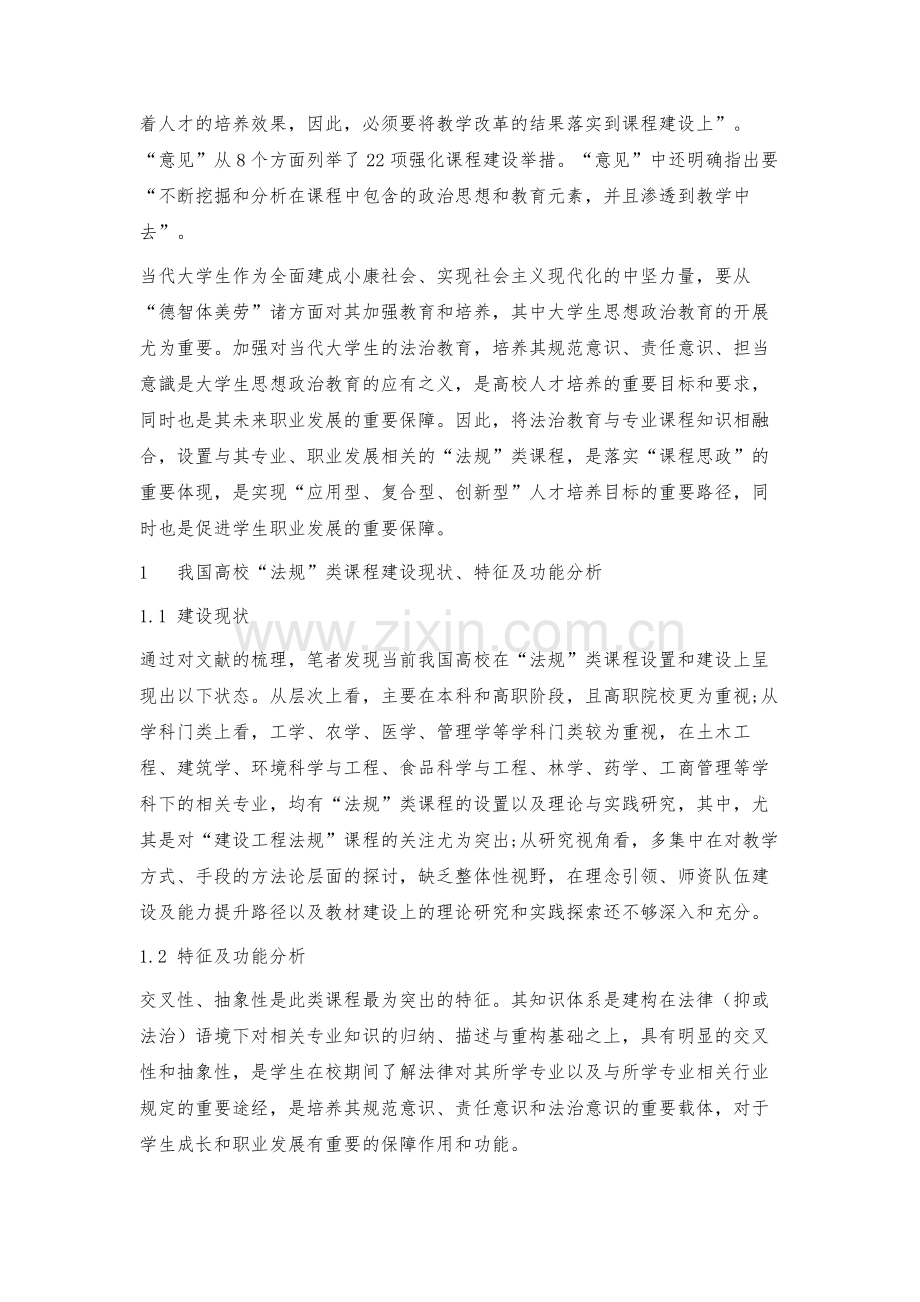 着人才的培养效果，因此，必须要将教学改革的结果落实到课程建设上”。“意见”从8个方面列举了22项强化课程建设举措。“意见”中还明确指出要“不断挖掘和分析在课程中包含的政治思想和教育元素，并且渗透到教学中去”。

当代大学生作为全面建成小康社会、实现社会主义现代化的中坚力量，要从“德智体美劳”诸方面对其加强教育和培养，其中大学生思想政治教育的开展尤为重要。加强对当代大学生的法治教育，培养其规范意识、责任意识、担当意識是大学生思想政治教育的应有之义，是高校人才培养的重要目标和要求，同时也是其未来职业发展的重要保障。因此，将法治教育与专业课程知识相融合，设置与其专业、职业发展相关的“法规”类课程，是落实“课程思政”的重要体现，是实现“应用型、复合型、创新型”人才培养目标的重要路径，同时也是促进学生职业发展的重要保障。

1 我国高校“法规”类课程建设现状、特征及功能分析

1.1 建设现状

通过对文献的梳理，笔者发现当前我国高校在“法规”类课程设置和建设上呈现出以下状态。从层次上看，主要在本科和高职阶段，且高职院校更为重视;从学科门类上看，工学、农学、医学、管理学等学科门类较为重视，在土木工程、建筑学、环境科学与工程、食品科学与工程、林学、药学、工商管理等学科下的相关专业，均有“法规”类课程的设置以及理论与实践研究，其中，尤其是对“建设工程法规”课程的关注尤为突出;从研究视角看，多集中在对教学方式、手段的方法论层面的探讨，缺乏整体性视野，在理念引领、师资队伍建设及能力提升路径以及教材建设上的理论研究和实践探索还不够深入和充分。

1.2 特征及功能分析

交叉性、抽象性是此类课程最为突出的特征。其知识体系是建构在法律（抑或法治）语境下对相关专业知识的归纳、描述与重构基础之上，具有明显的交叉性和抽象性，是学生在校期间了解法律对其所学专业以及与所学专业相关行业规定的重要途经，是培养其规范意识、责任意识和法治意识的重要载体，对于学生成长和职业发展有重要的保障作用和功能。

www.zixin.com.cn